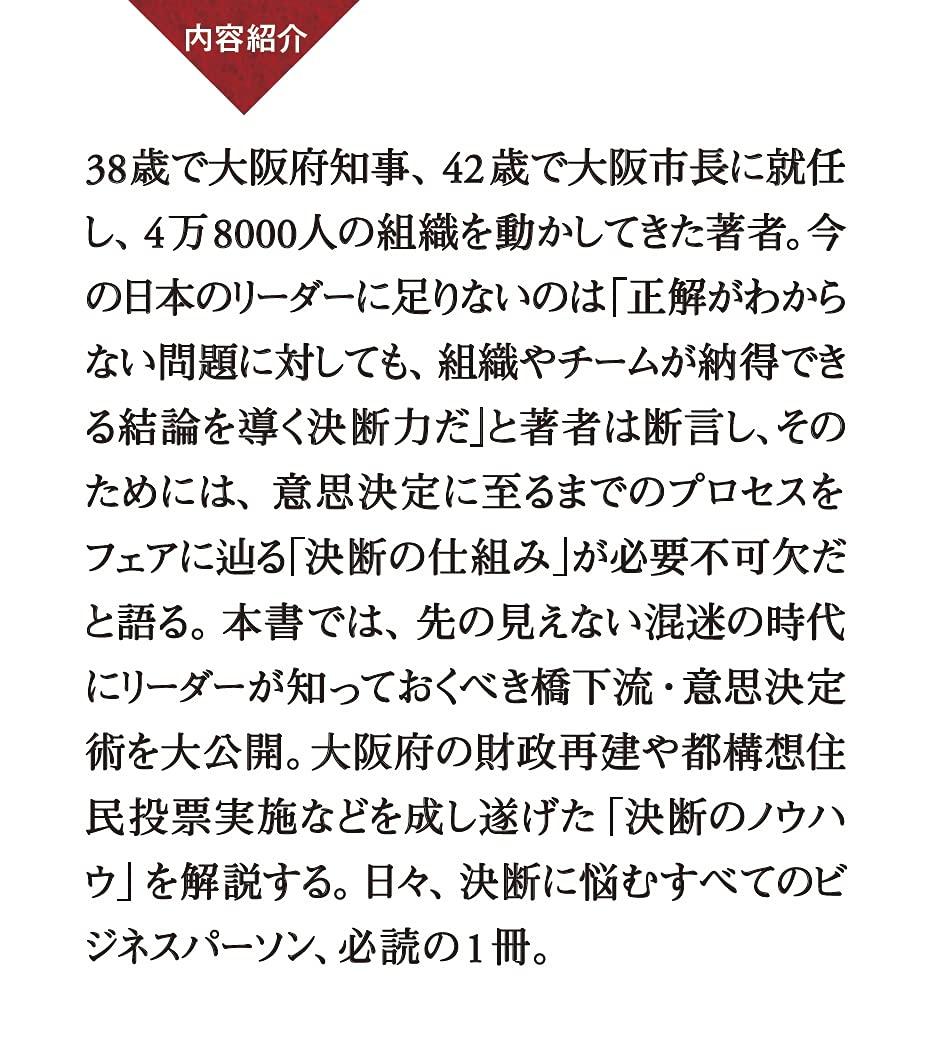 内容紹介

38歳で大阪府知事、42歳で大阪市長に就任し、4万8000人の組織を動かしてきた著者。今の日本のリーダーに足りないのは「正解がわからない問題に対しても、組織やチームが納得できる結論を導く決断力だ」と著者は断言し、そのためには、意思決定に至るまでのプロセスをフェアに辿る「決断の仕組み」が必要不可欠だと語る。本書では、先の見えない混迷の時代にリーダーが知っておくべき橋下流・意思決定術を大公開。大阪府の財政再建や都構想住民投票実施などを成し遂げた「決断のノウハウ」を解説する。日々、決断に悩むすべてのビジネスパーソン、必読の1冊。